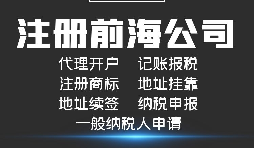 注册前海公司

代理开户　记账报税
注册商标　地址挂靠
地址续签　纳税申报
一般纳税人申请